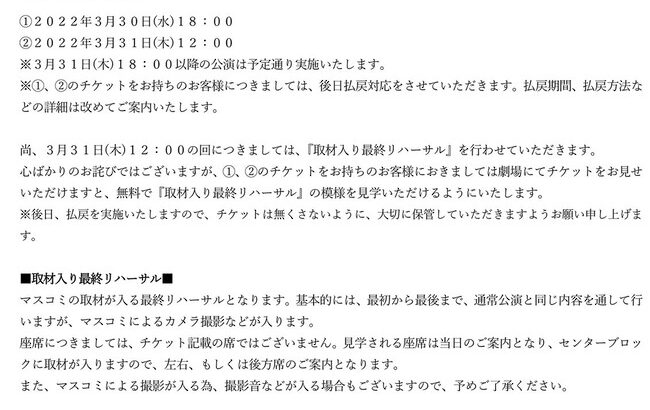 ①２０２２年３月３０日(水)１８：００
②２０２２年３月３１日(木)１２：００
※３月３１日(木)１８：００以降の公演は予定通り実施いたします。
※①、②のチケットをお持ちのお客様につきましては、後日払戻対応をさせていただきます。払戻期間、払戻方法などの詳細は改めてご案内いたします。

尚、３月３１日(木)１２：００の回につきましては、『取材入り最終リハーサル』を行わせていただきます。
心ばかりのお詫びではございますが、①、②のチケットをお持ちのお客様におきましては劇場にてチケットをお見せいただけますと、無料で『取材入り最終リハーサル』の模様を見学いただけるようにいたします。
※後日、払戻を実施いたしますので、チケットは無くさないように、大切に保管していただきますようお願い申し上げます。

■取材入り最終リハーサル■
マスコミの取材が入る最終リハーサルとなります。基本的には、最初から最後まで、通常公演と同じ内容を通して行いますが、マスコミによるカメラ撮影などが入ります。
座席につきましては、チケット記載の席ではございません。見学される座席は当日のご案内となり、センターブロックに取材が入りますので、左右、もしくは後方席のご案内となります。
また、マスコミによる撮影が入る為、撮影音などが入る場合もございますので、予めご了承ください。